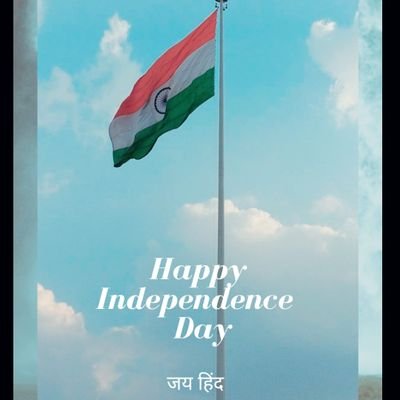 Happy Independence Day

जय हिंद